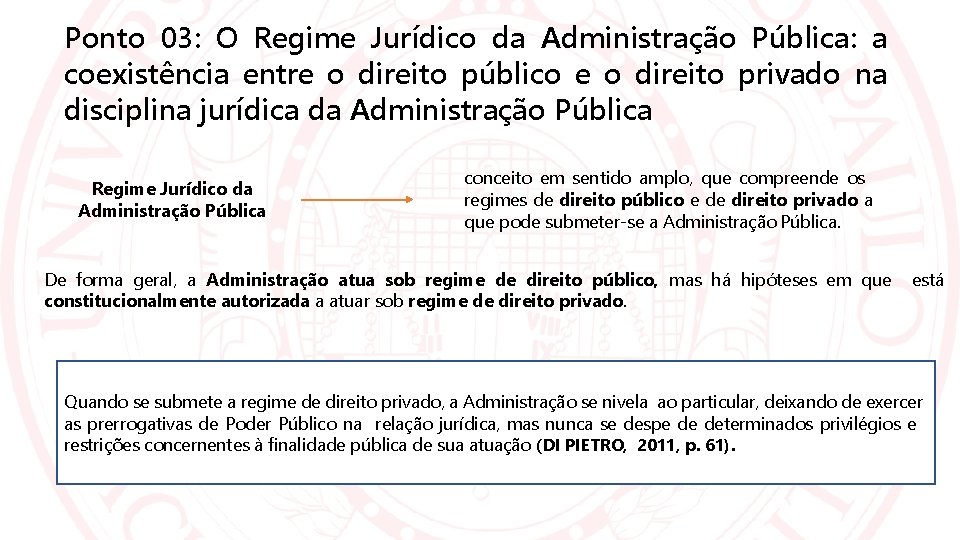 Ponto 03: O Regime Jurídico da Administração Pública: a coexistência entre o direito público e o direito privado na disciplina jurídica da Administração Pública

Regime Jurídico da Administração Pública

conceito em sentido amplo, que compreende os regimes de direito público e de direito privado a que pode submeter-se a Administração Pública.

De forma geral, a Administração atua sob regime de direito público, mas há hipóteses em que está constitucionalmente autorizada a atuar sob regime de direito privado.

Quando se submete a regime de direito privado, a Administração se nivela ao particular, deixando de exercer as prerrogativas de Poder Público na relação jurídica, mas nunca se despe de determinados privilégios e restrições concernentes à finalidade pública de sua atuação (DI PIETRO, 2011, p. 61).